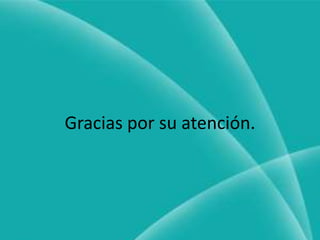 Gracias por su atención.